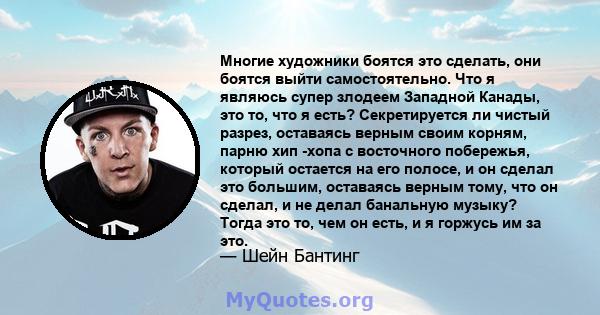 Многие художники боятся это сделать, они боятся выйти самостоятельно. Что я являюсь супер злодеем Западной Канады, это то, что я есть? Секретируется ли чистый разрез, оставаясь верным своим корням, парню хип -хопа с восточного побережья, который остается на его полосе, и он сделал это большим, оставаясь верным тому, что он сделал, и не делал банальную музыку? Тогда это то, чем он есть, и я горжусь им за это.
— Шейн Бантинг

MyQuotes.org